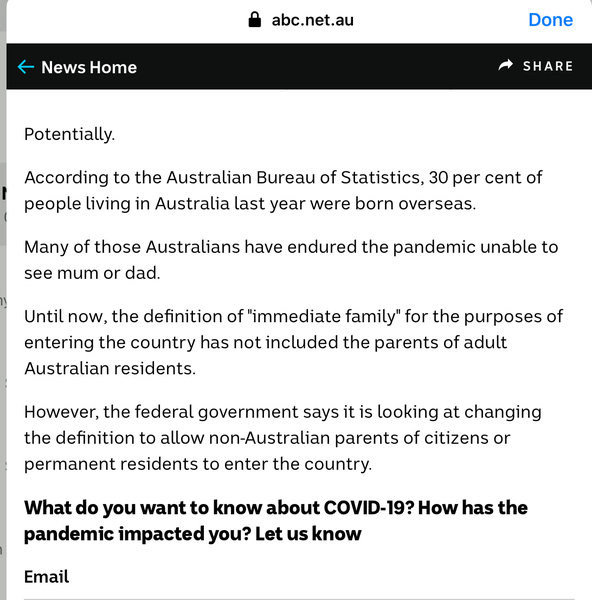 abc.net.au

Done

News Home

SHARE

Potentially.

According to the Australian Bureau of Statistics, 30 per cent of people living in Australia last year were born overseas.

Many of those Australians have endured the pandemic unable to see mum or dad.

Until now, the definition of "immediate family" for the purposes of entering the country has not included the parents of adult Australian residents.

However, the federal government says it is looking at changing the definition to allow non-Australian parents of citizens or permanent residents to enter the country.

What do you want to know about COVID-19? How has the pandemic impacted you? Let us know

Email